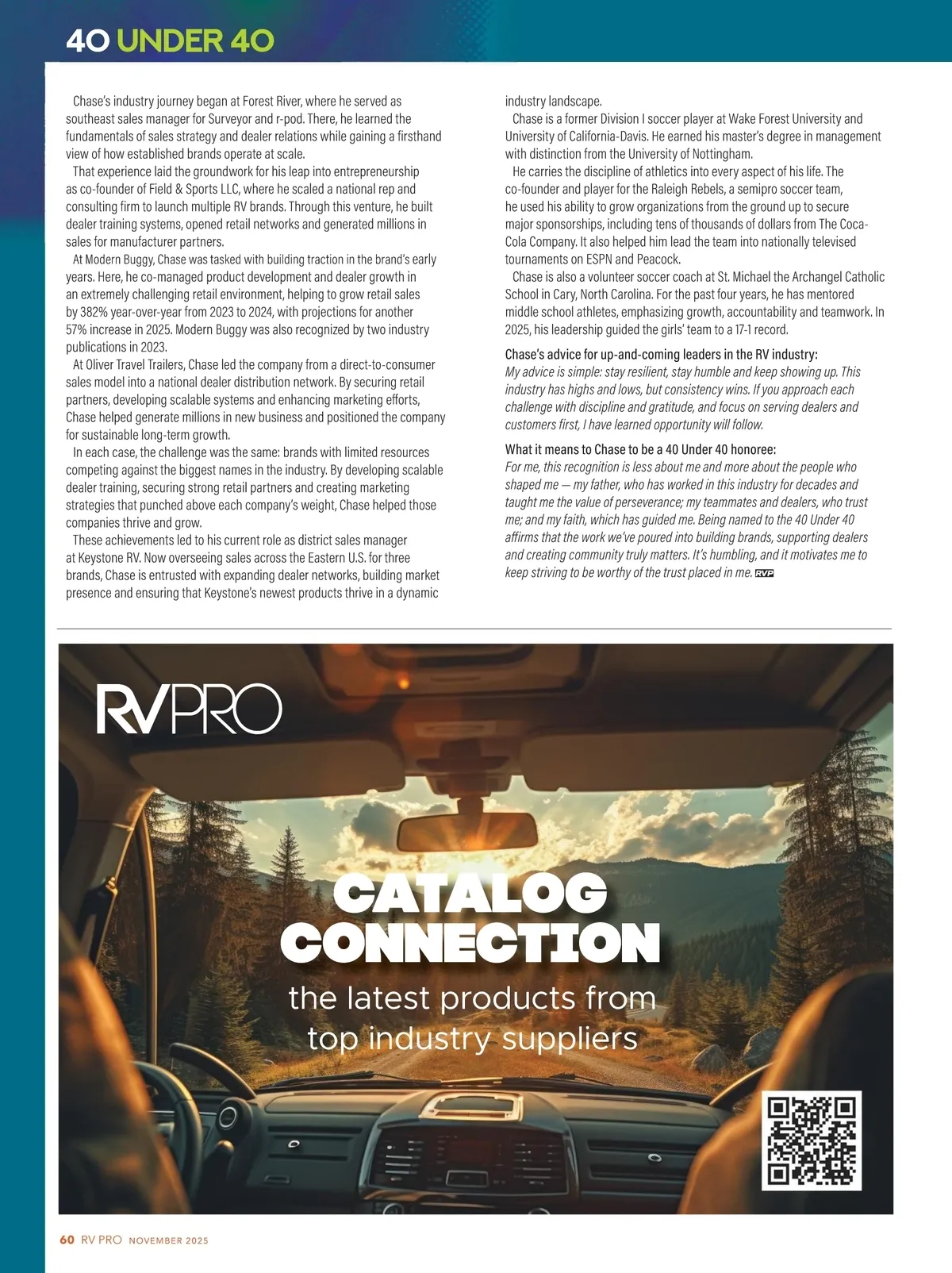 40 UNDER 40

Chase's industry journey began at Forest River, where he served as southeast sales manager for Surveyor and r-pod. There, he learned the fundamentals of sales strategy and dealer relations while gaining a firsthand view of how established brands operate at scale.

That experience laid the groundwork for his leap into entrepreneurship as co-founder of Field & Sports LLC, where he scaled a national rep and consulting firm to launch multiple RV brands. Through this venture, he built dealer training systems, opened retail networks and generated millions in sales for manufacturer partners.

At Modern Buggy, Chase was tasked with building traction in the brand's early years. Here, he co-managed product development and dealer growth in an extremely challenging retail environment, helping to grow retail sales by 382% year-over-year from 2023 to 2024, with projections for another 57% increase in 2025. Modern Buggy was also recognized by two industry publications in 2023.

At Oliver Travel Trailers, Chase led the company from a direct-to-consumer sales model into a national dealer distribution network. By securing retail partners, developing scalable systems and enhancing marketing efforts, Chase helped generate millions in new business and positioned the company for sustainable long-term growth.

In each case, the challenge was the same: brands with limited resources competing against the biggest names in the industry. By developing scalable dealer training, securing strong retail partners and creating marketing strategies that punched above each company's weight, Chase helped those companies thrive and grow.

These achievements led to his current role as district sales manager at Keystone RV. Now overseeing sales across the Eastern U.S. for three brands, Chase is entrusted with expanding dealer networks, building market presence and ensuring that Keystone's newest products thrive in a dynamic industry landscape.

Chase is a former Division I soccer player at Wake Forest University and University of California-Davis. He earned his master's degree in management with distinction from the University of Nottingham.

He carries the discipline of athletics into every aspect of his life. The co-founder and player for the Raleigh Rebels, a semipro soccer team, he used his ability to grow organizations from the ground up to secure major sponsorships, including tens of thousands of dollars from The Coca-Cola Company. It also helped him lead the team into nationally televised tournaments on ESPN and Peacock.

Chase is also a volunteer soccer coach at St. Michael the Archangel Catholic School in Cary, North Carolina. For the past four years, he has mentored middle school athletes, emphasizing growth, accountability and teamwork. In 2025, his leadership guided the girls' team to a 17-1 record.

Chase's advice for up-and-coming leaders in the RV industry:
My advice is simple: stay resilient, stay humble and keep showing up. This industry has highs and lows, but consistency wins. If you approach each challenge with discipline and gratitude, and focus on serving dealers and customers first, I have learned opportunity will follow.

What it means to Chase to be a 40 Under 40 honoree:
For me, this recognition is less about me and more about the people who shaped me — my father, who has worked in this industry for decades and taught me the value of perseverance; my teammates and dealers, who trust me; and my faith, which has guided me. Being named to the 40 Under 40 affirms that the work we've poured into building brands, supporting dealers and creating community truly matters. It's humbling, and it motivates me to keep striving to be worthy of the trust placed in me. RVP

RVPRO

CATALOG CONNECTION
the latest products from top industry suppliers

60 RV PRO NOVEMBER 2025